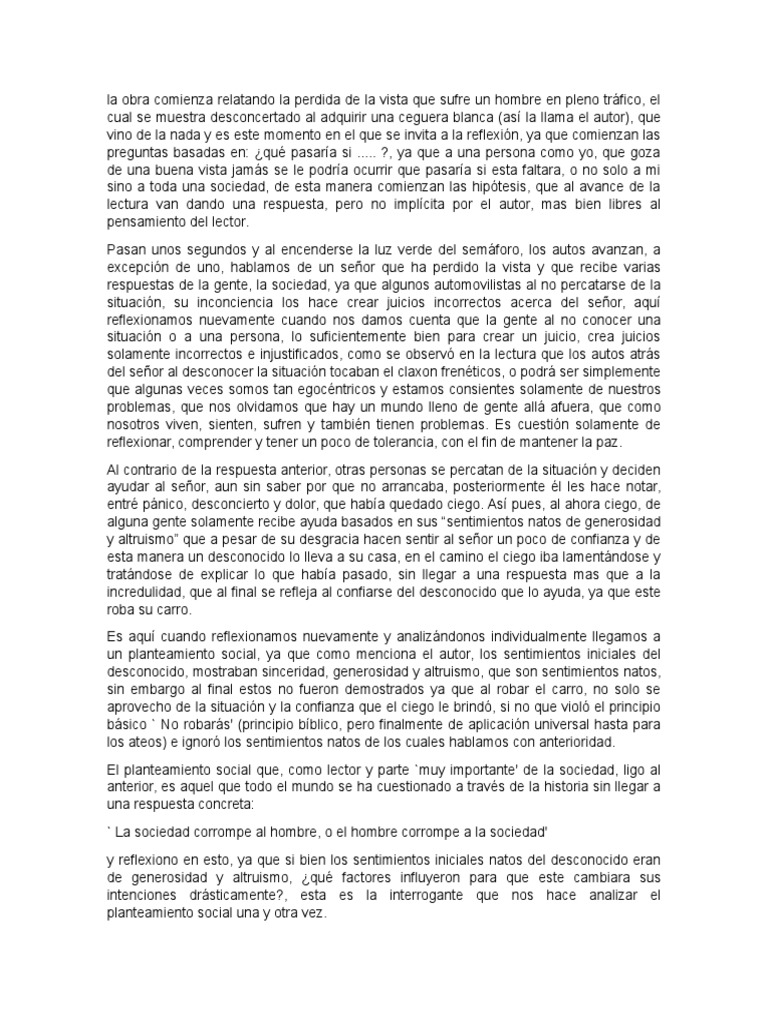 la obra comienza relatando la perdida de la vista que sufre un hombre en pleno tráfico, el cual se muestra desconcertado al adquirir una ceguera blanca (así la llama el autor), que vino de la nada y es este momento en el que se invita a la reflexión, ya que comienzan las preguntas basadas en: ¿qué pasaría si ..... ?, ya que a una persona como yo, que goza de una buena vista jamás se le podría ocurrir que pasaría si esta faltara, o no solo a mi sino a toda una sociedad, de esta manera comienzan las hipótesis, que al avance de la lectura van dando una respuesta, pero no implícita por el autor, mas bien libres al pensamiento del lector.

Pasan unos segundos y al encenderse la luz verde del semáforo, los autos avanzan, a excepción de uno, hablamos de un señor que ha perdido la vista y que recibe varias respuestas de la gente, la sociedad, ya que algunos automovilistas al no percatarse de la situación, su inconciencia los hace crear juicios incorrectos acerca del señor, aquí reflexionamos nuevamente cuando nos damos cuenta que la gente al no conocer una situación o a una persona, lo suficientemente bien para crear un juicio, crea juicios solamente incorrectos e injustificados, como se observó en la lectura que los autos atrás del señor al desconocer la situación tocaban el claxon frenéticos, o podrá ser simplemente que algunas veces somos tan egocéntricos y estamos consientes solamente de nuestros problemas, que nos olvidamos que hay un mundo lleno de gente allá afuera, que como nosotros viven, sienten, sufren y también tienen problemas. Es cuestión solamente de reflexionar, comprender y tener un poco de tolerancia, con el fin de mantener la paz.

Al contrario de la respuesta anterior, otras personas se percatan de la situación y deciden ayudar al señor, aun sin saber por que no arrancaba, posteriormente él les hace notar, entré pánico, desconcierto y dolor, que había quedado ciego. Así pues, al ahora ciego, de alguna gente solamente recibe ayuda basados en sus “sentimientos natos de generosidad y altruismo” que a pesar de su desgracia hacen sentir al señor un poco de confianza y de esta manera un desconocido lo lleva a su casa, en el camino el ciego iba lamentándose y tratándose de explicar lo que había pasado, sin llegar a una respuesta mas que a la incredulidad, que al final se refleja al confiarse del desconocido que lo ayuda, ya que este roba su carro.

Es aquí cuando reflexionamos nuevamente y analizándonos individualmente llegamos a un planteamiento social, ya que como menciona el autor, los sentimientos iniciales del desconocido, mostraban sinceridad, generosidad y altruismo, que son sentimientos natos, sin embargo al final estos no fueron demostrados ya que al robar el carro, no solo se aprovecho de la situación y la confianza que el ciego le brindó, si no que violó el principio básico ` No robarás' (principio bíblico, pero finalmente de aplicación universal hasta para los ateos) e ignoró los sentimientos natos de los cuales hablamos con anterioridad.

El planteamiento social que, como lector y parte `muy importante' de la sociedad, ligo al anterior, es aquel que todo el mundo se ha cuestionado a través de la historia sin llegar a una respuesta concreta:

` La sociedad corrompe al hombre, o el hombre corrompe a la sociedad'

y reflexiono en esto, ya que si bien los sentimientos iniciales natos del desconocido eran de generosidad y altruismo, ¿qué factores influyeron para que este cambiara sus intenciones drásticamente?, esta es la interrogante que nos hace analizar el planteamiento social una y otra vez.